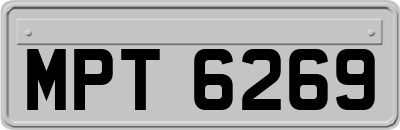 MPT 6269